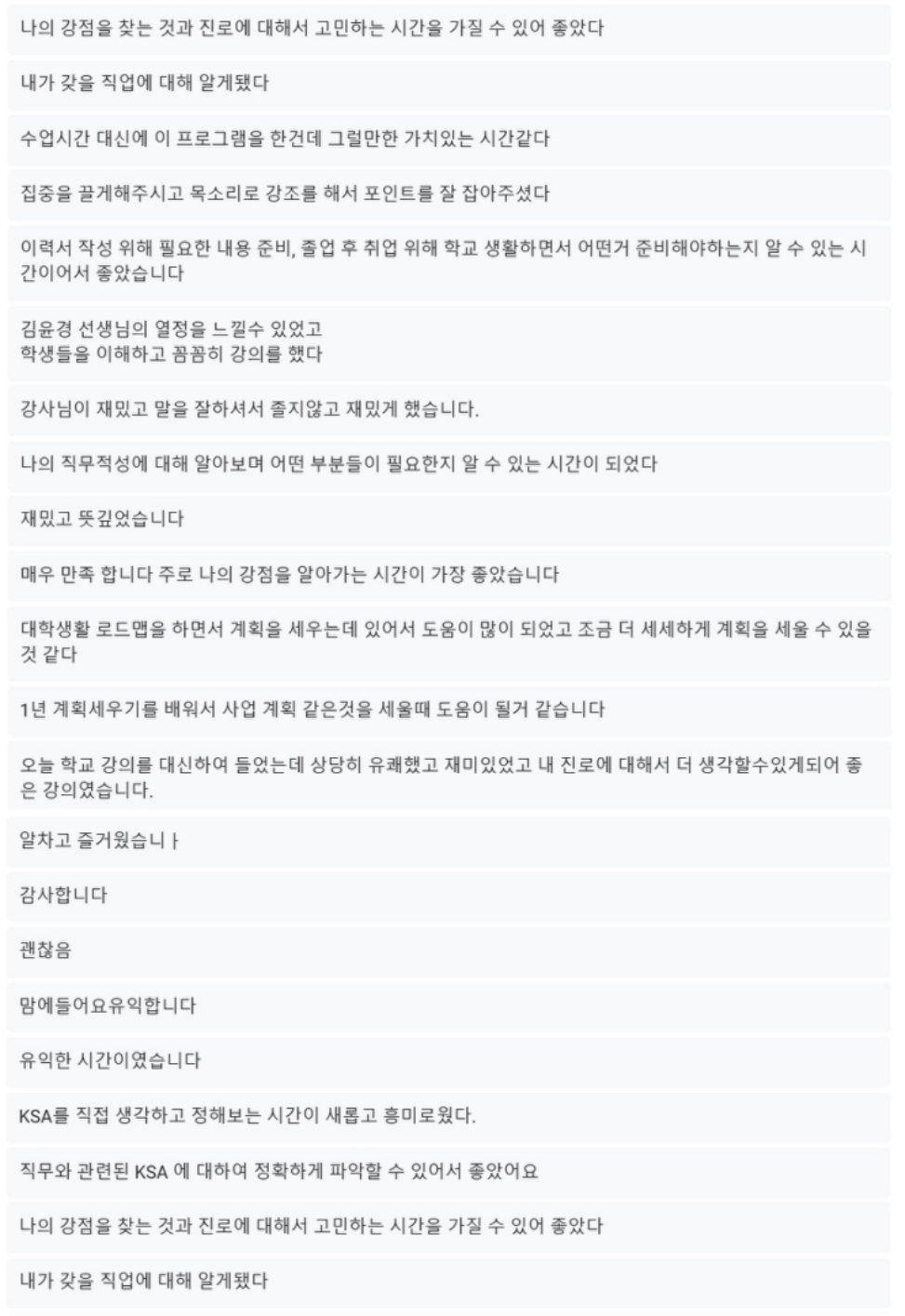 나의 강점을 찾는 것과 진로에 대해서 고민하는 시간을 가질 수 있어 좋았다

내가 갖을 직업에 대해 알게됐다

수업시간 대신에 이 프로그램을 한건데 그럴만한 가치있는 시간같다

집중을 끌게해주시고 목소리로 강조를 해서 포인트를 잘 잡아주셨다

이력서 작성 위해 필요한 내용 준비, 졸업 후 취업 위해 학교 생활하면서 어떤거 준비해야하는지 알 수 있는 시간이어서 좋았습니다

김윤경 선생님의 열정을 느낄수 있었고
학생들을 이해하고 꼼꼼히 강의를 했다

강사님이 재밌고 말을 잘하셔서 졸지않고 재밌게 했습니다.

나의 직무적성에 대해 알아보며 어떤 부분들이 필요한지 알 수 있는 시간이 되었다

재밌고 뜻깊었습니다

매우 만족 합니다 주로 나의 강점을 알아가는 시간이 가장 좋았습니다

대학생활 로드맵을 하면서 계획을 세우는데 있어서 도움이 많이 되었고 조금 더 세세하게 계획을 세울 수 있을 것 같다

1년 계획세우기를 배워서 사업 계획 같은것을 세울때 도움이 될거 같습니다

오늘 학교 강의를 대신하여 들었는데 상당히 유쾌했고 재미있었고 내 진로에 대해서 더 생각할수있게되어 좋은 강의였습니다.

알차고 즐거웠습니ㅏ

감사합니다

괜찮음

맘에들어요유익합니다

유익한 시간이였습니다

KSA를 직접 생각하고 정해보는 시간이 새롭고 흥미로웠다.

직무와 관련된 KSA 에 대하여 정확하게 파악할 수 있어서 좋았어요

나의 강점을 찾는 것과 진로에 대해서 고민하는 시간을 가질 수 있어 좋았다

내가 갖을 직업에 대해 알게됐다